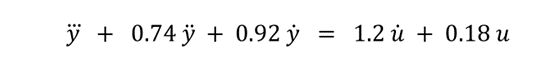 $\dddot{y} + 0.74\,\ddot{y} + 0.92\,\dot{y} = 1.2\,\dot{u} + 0.18\,u$